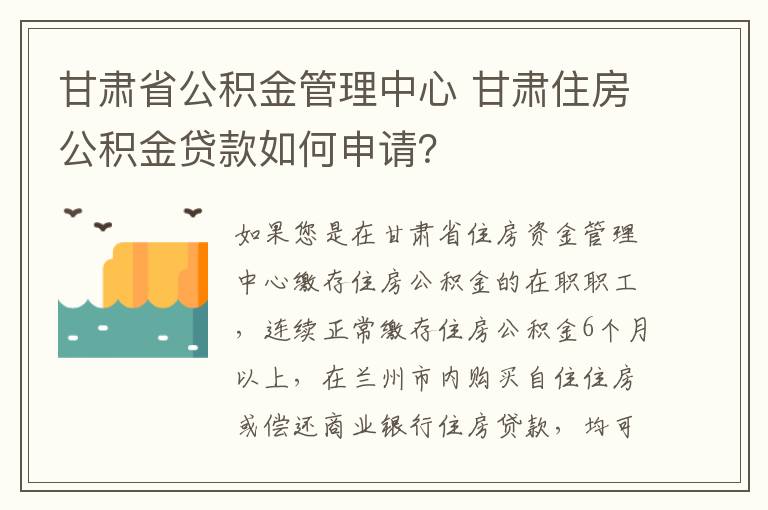 甘肃省公积金管理中心 甘肃住房公积金贷款如何申请?

如果您是在甘肃省住房资金管理中心缴存住房公积金的在职职工，连续正常缴存住房公积金6个月以上，在兰州市内购买自住住房或偿还商业银行住房贷款，均可